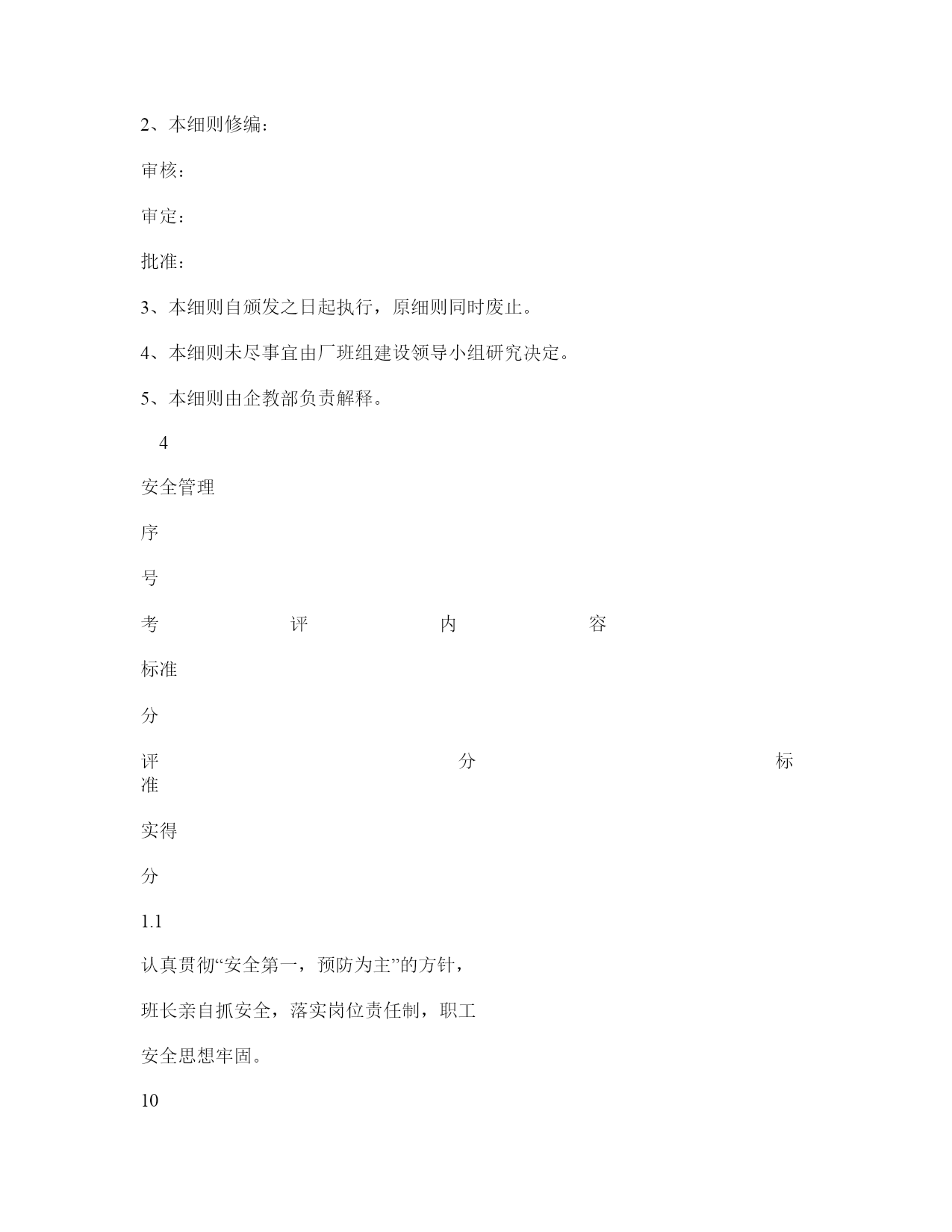 2、本细则修编：

审核：

审定：

批准：

3、本细则自颁发之日起执行，原细则同时废止。

4、本细则未尽事宜由厂班组建设领导小组研究决定。

5、本细则由企教部负责解释。

4

安全管理

序

号

考 评 内 容

标准

分

评 分 标 准

实得

分

1.1

认真贯彻“安全第一，预防为主”的方针，

班长亲自抓安全，落实岗位责任制，职工

安全思想牢固。

10